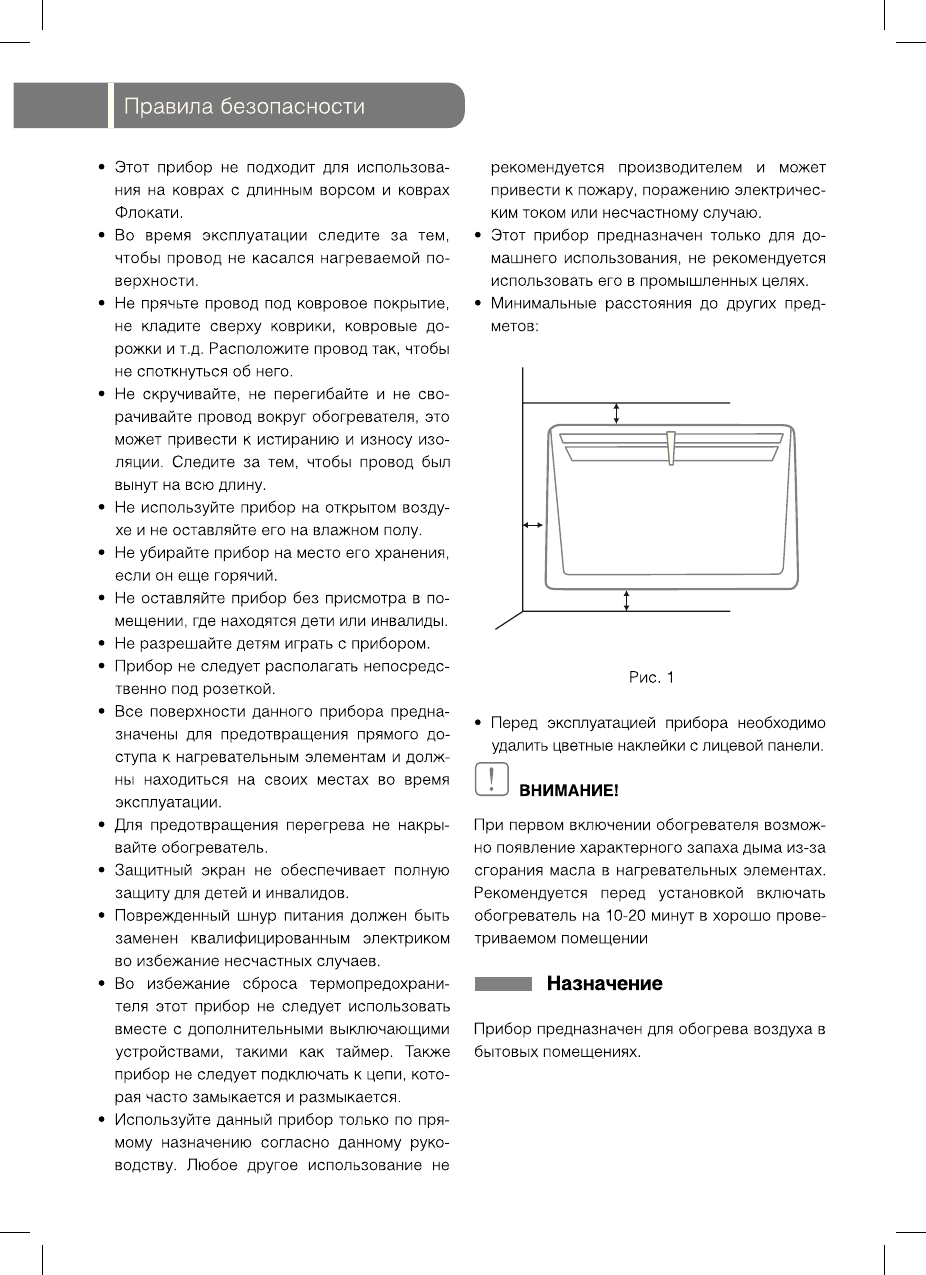 Правила безопасности

• Этот прибор не подходит для использования на коврах с длинным ворсом и коврах Флокати.
• Во время эксплуатации следите за тем, чтобы провод не касался нагреваемой поверхности.
• Не прячьте провод под ковровое покрытие, не кладите сверху коврики, ковровые дорожки и т.д. Расположите провод так, чтобы не споткнуться об него.
• Не скручивайте, не перегибайте и не сворачивайте провод вокруг обогревателя, это может привести к истиранию и износу изоляции. Следите за тем, чтобы провод был вынут на всю длину.
• Не используйте прибор на открытом воздухе и не оставляйте его на влажном полу.
• Не убирайте прибор на место его хранения, если он еще горячий.
• Не оставляйте прибор без присмотра в помещении, где находятся дети или инвалиды.
• Не разрешайте детям играть с прибором.
• Прибор не следует располагать непосредственно под розеткой.
• Все поверхности данного прибора предназначены для предотвращения прямого доступа к нагревательным элементам и должны находиться на своих местах во время эксплуатации.
• Для предотвращения перегрева не накрывайте обогреватель.
• Защитный экран не обеспечивает полную защиту для детей и инвалидов.
• Поврежденный шнур питания должен быть заменен квалифицированным электриком во избежание несчастных случаев.
• Во избежание сброса термопредохранителя этот прибор не следует использовать вместе с дополнительными выключающими устройствами, такими как таймер. Также прибор не следует подключать к цепи, которая часто замыкается и размыкается.
• Используйте данный прибор только по прямому назначению согласно данному руководству. Любое другое использование не рекомендуется производителем и может привести к пожару, поражению электрическим током или несчастному случаю.
• Этот прибор предназначен только для домашнего использования, не рекомендуется использовать его в промышленных целях.
• Минимальные расстояния до других предметов:

Рис. 1

• Перед эксплуатацией прибора необходимо удалить цветные наклейки с лицевой панели.

!
ВНИМАНИЕ!

При первом включении обогревателя возможно появление характерного запаха дыма из-за сгорания масла в нагревательных элементах. Рекомендуется перед установкой включать обогреватель на 10-20 минут в хорошо проветриваемом помещении

Назначение

Прибор предназначен для обогрева воздуха в бытовых помещениях.